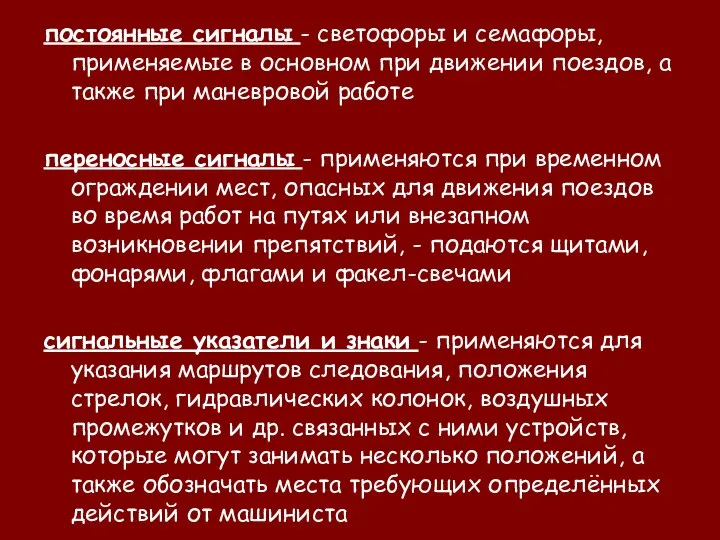 постоянные сигналы - светофоры и семафоры, применяемые в основном при движении поездов, а также при маневровой работе

переносные сигналы - применяются при временном ограждении мест, опасных для движения поездов во время работ на путях или внезапном возникновении препятствий, - подаются щитами, фонарями, флагами и факел-свечами

сигнальные указатели и знаки - применяются для указания маршрутов следования, положения стрелок, гидравлических колонок, воздушных промежутков и др. связанных с ними устройств, которые могут занимать несколько положений, а также обозначать места требующих определённых действий от машиниста